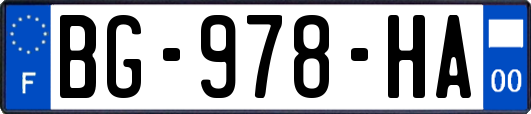 F
BG-978-HA
00